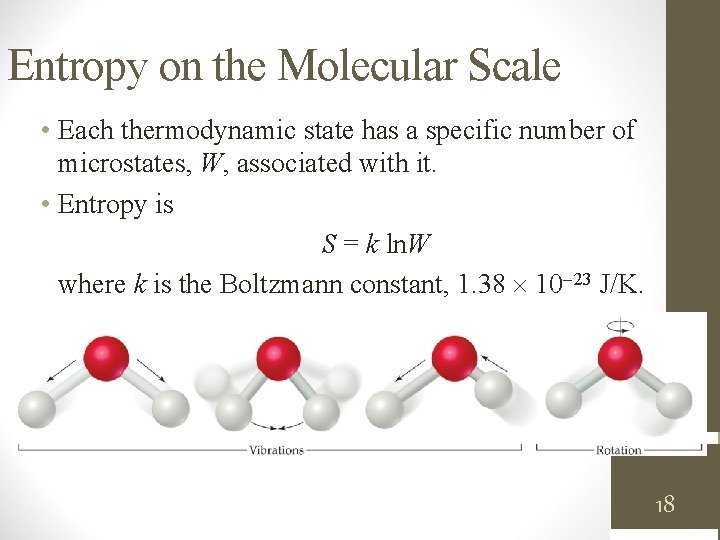 Entropy on the Molecular Scale

• Each thermodynamic state has a specific number of microstates, $W$, associated with it.

• Entropy is

$S = k \ln W$

where $k$ is the Boltzmann constant, $1.38 \times 10^{-23}$ J/K.

Vibrations

Rotation

18